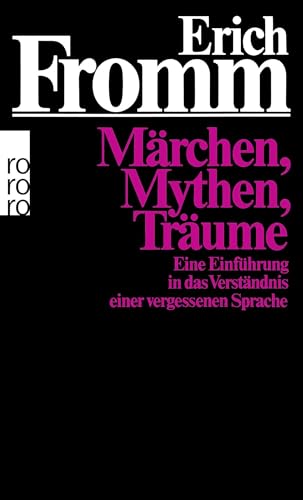 Erich
Fromm

ro
ro
ro

Märchen,
Mythen,
Träume

Eine Einführung in das Verständnis einer vergessenen Sprache